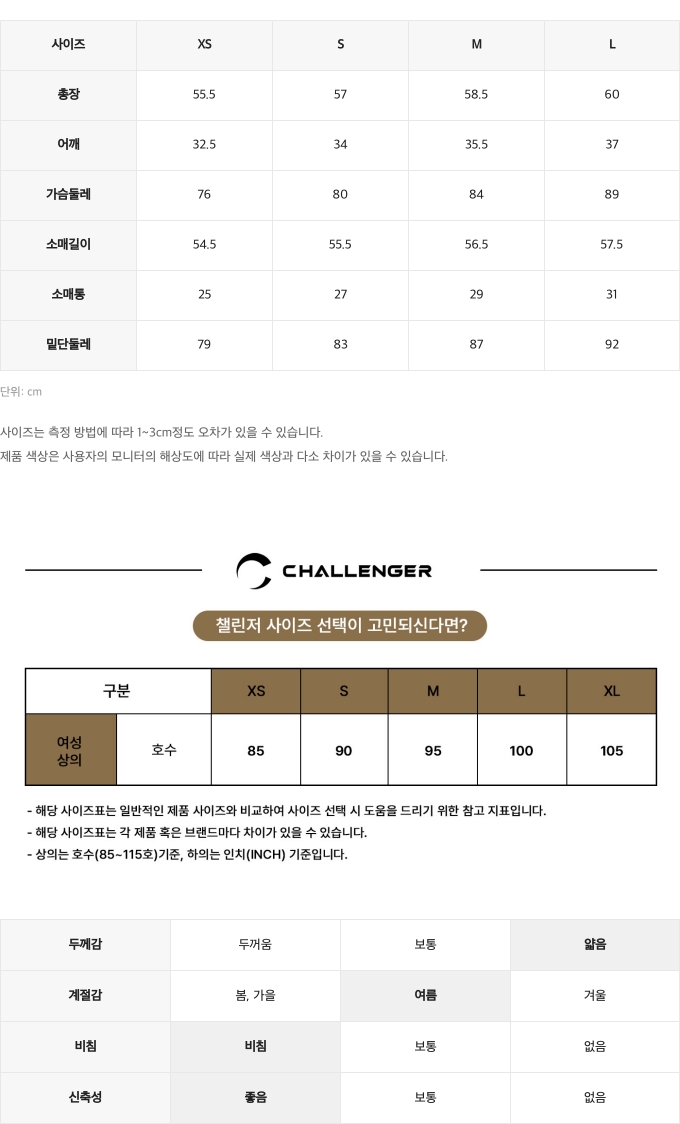 | 사이즈 | XS | S | M | L |
|---|---|---|---|---|
| 총장 | 55.5 | 57 | 58.5 | 60 |
| 어깨 | 32.5 | 34 | 35.5 | 37 |
| 가슴둘레 | 76 | 80 | 84 | 89 |
| 소매길이 | 54.5 | 55.5 | 56.5 | 57.5 |
| 소매통 | 25 | 27 | 29 | 31 |
| 밑단둘레 | 79 | 83 | 87 | 92 |

단위: cm

사이즈는 측정 방법에 따라 1~3cm정도 오차가 있을 수 있습니다.
제품 색상은 사용자의 모니터의 해상도에 따라 실제 색상과 다소 차이가 있을 수 있습니다.

CHALLENGER

챌린저 사이즈 선택이 고민되신다면?

| 구분 | | XS | S | M | L | XL |
|---|---|---|---|---|---|---|
| 여성 상의 | 호수 | 85 | 90 | 95 | 100 | 105 |

- 해당 사이즈표는 일반적인 제품 사이즈와 비교하여 사이즈 선택 시 도움을 드리기 위한 참고 지표입니다.
- 해당 사이즈표는 각 제품 혹은 브랜드마다 차이가 있을 수 있습니다.
- 상의는 호수(85~115호)기준, 하의는 인치(INCH) 기준입니다.

| 두께감 | 두꺼움 | 보통 | 얇음 |
|---|---|---|---|
| 계절감 | 봄, 가을 | 여름 | 겨울 |
| 비침 | 비침 | 보통 | 없음 |
| 신축성 | 좋음 | 보통 | 없음 |